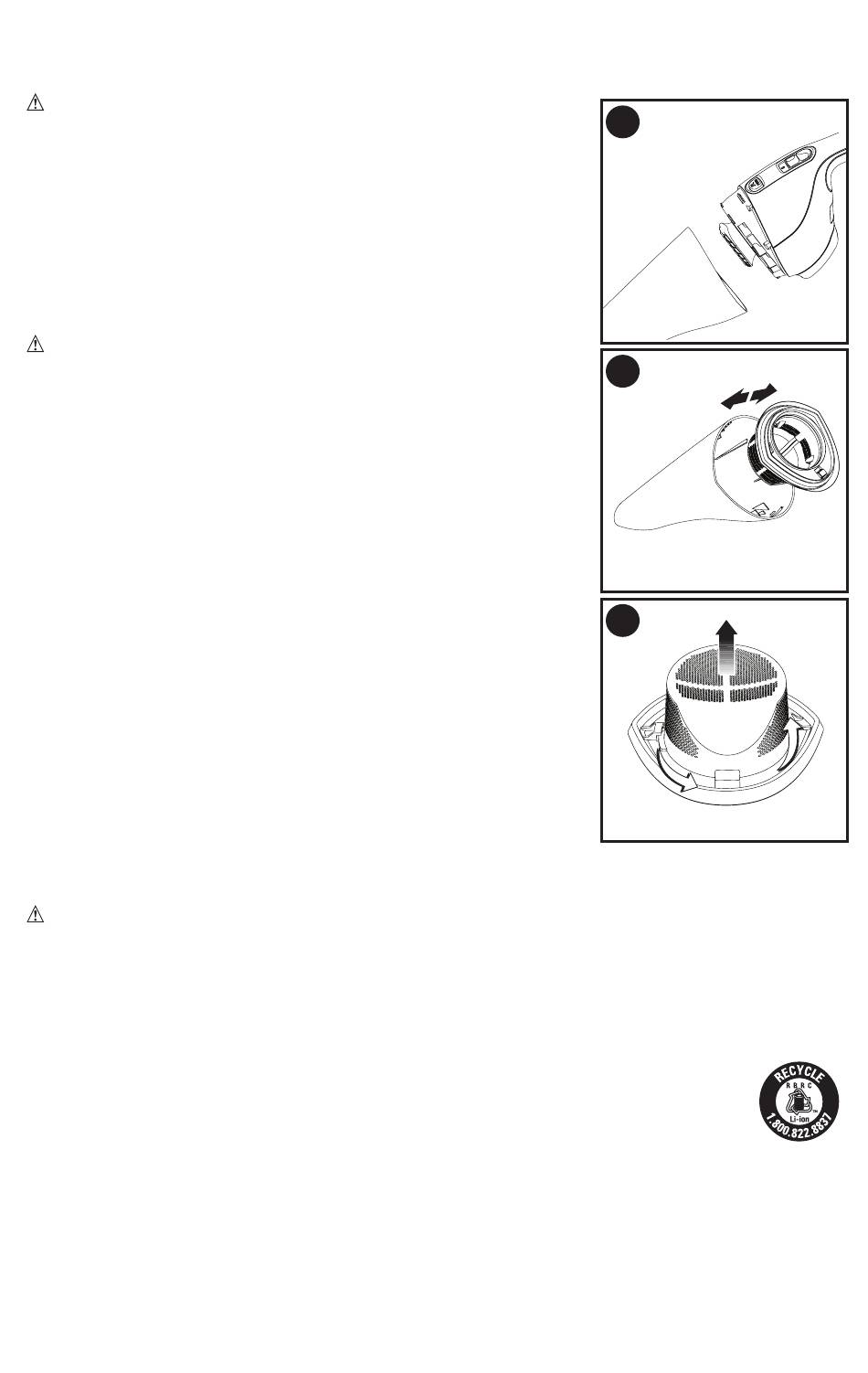 RECYCLE
RBRC
Li-ion
1.800.822.8837